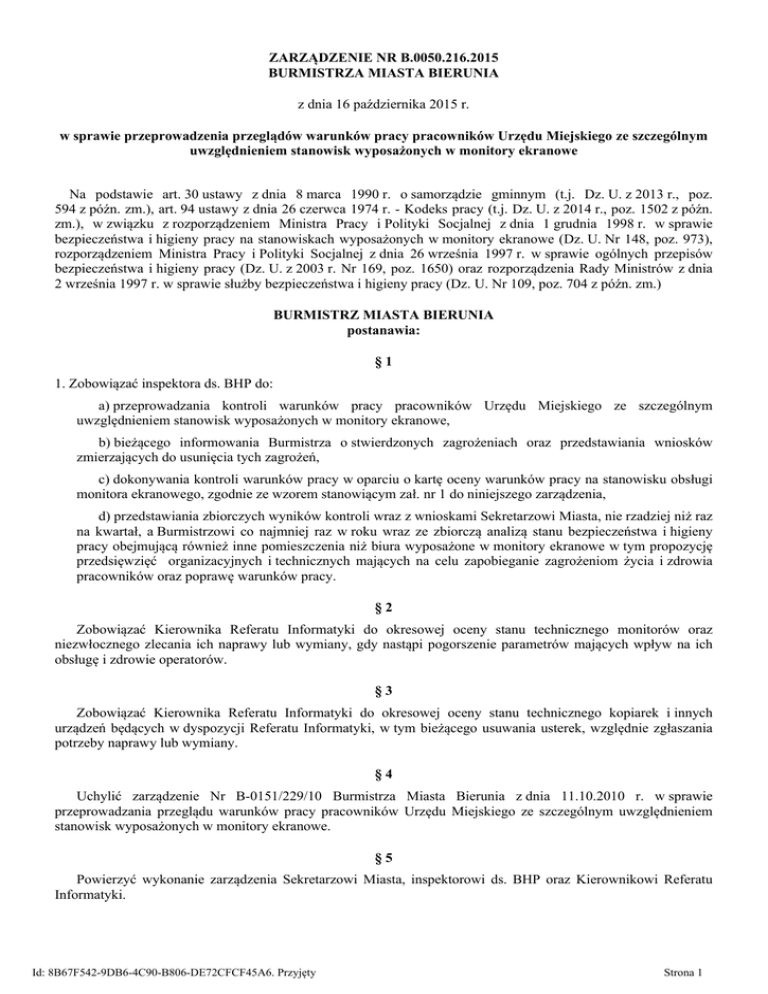 ZARZĄDZENIE NR B.0050.216.2015
BURMISTRZA MIASTA BIERUNIA

z dnia 16 października 2015 r.

w sprawie przeprowadzenia przeglądów warunków pracy pracowników Urzędu Miejskiego ze szczególnym uwzględnieniem stanowisk wyposażonych w monitory ekranowe

Na podstawie art. 30 ustawy z dnia 8 marca 1990 r. o samorządzie gminnym (t.j. Dz. U. z 2013 r., poz. 594 z późn. zm.), art. 94 ustawy z dnia 26 czerwca 1974 r. - Kodeks pracy (t.j. Dz. U. z 2014 r., poz. 1502 z późn. zm.), w związku z rozporządzeniem Ministra Pracy i Polityki Socjalnej z dnia 1 grudnia 1998 r. w sprawie bezpieczeństwa i higieny pracy na stanowiskach wyposażonych w monitory ekranowe (Dz. U. Nr 148, poz. 973), rozporządzeniem Ministra Pracy i Polityki Socjalnej z dnia 26 września 1997 r. w sprawie ogólnych przepisów bezpieczeństwa i higieny pracy (Dz. U. z 2003 r. Nr 169, poz. 1650) oraz rozporządzenia Rady Ministrów z dnia 2 września 1997 r. w sprawie służby bezpieczeństwa i higieny pracy (Dz. U. Nr 109, poz. 704 z późn. zm.)

BURMISTRZ MIASTA BIERUNIA
postanawia:

§ 1

1. Zobowiązać inspektora ds. BHP do:

a) przeprowadzania kontroli warunków pracy pracowników Urzędu Miejskiego ze szczególnym uwzględnieniem stanowisk wyposażonych w monitory ekranowe,

b) bieżącego informowania Burmistrza o stwierdzonych zagrożeniach oraz przedstawiania wniosków zmierzających do usunięcia tych zagrożeń,

c) dokonywania kontroli warunków pracy w oparciu o kartę oceny warunków pracy na stanowisku obsługi monitora ekranowego, zgodnie ze wzorem stanowiącym zał. nr 1 do niniejszego zarządzenia,

d) przedstawiania zbiorczych wyników kontroli wraz z wnioskami Sekretarzowi Miasta, nie rzadziej niż raz na kwartał, a Burmistrzowi co najmniej raz w roku wraz ze zbiorczą analizą stanu bezpieczeństwa i higieny pracy obejmującą również inne pomieszczenia niż biura wyposażone w monitory ekranowe w tym propozycję przedsięwzięć organizacyjnych i technicznych mających na celu zapobieganie zagrożeniom życia i zdrowia pracowników oraz poprawę warunków pracy.

§ 2

Zobowiązać Kierownika Referatu Informatyki do okresowej oceny stanu technicznego monitorów oraz niezwłocznego zlecania ich naprawy lub wymiany, gdy nastąpi pogorszenie parametrów mających wpływ na ich obsługę i zdrowie operatorów.

§ 3

Zobowiązać Kierownika Referatu Informatyki do okresowej oceny stanu technicznego kopiarek i innych urządzeń będących w dyspozycji Referatu Informatyki, w tym bieżącego usuwania usterek, względnie zgłaszania potrzeby naprawy lub wymiany.

§ 4

Uchylić zarządzenie Nr B-0151/229/10 Burmistrza Miasta Bierunia z dnia 11.10.2010 r. w sprawie przeprowadzania przeglądu warunków pracy pracowników Urzędu Miejskiego ze szczególnym uwzględnieniem stanowisk wyposażonych w monitory ekranowe.

§ 5

Powierzyć wykonanie zarządzenia Sekretarzowi Miasta, inspektorowi ds. BHP oraz Kierownikowi Referatu Informatyki.

Id: 8B67F542-9DB6-4C90-B806-DE72CFCF45A6. Przyjęty

Strona 1